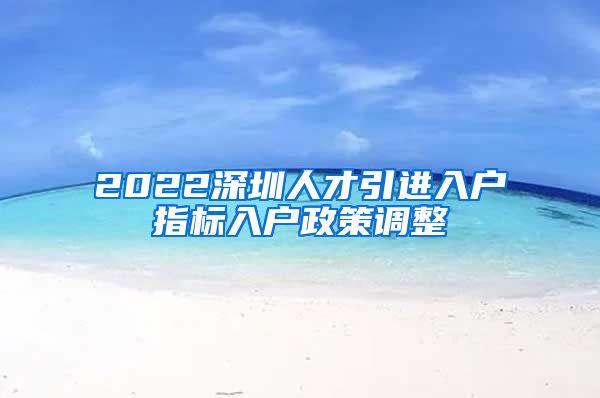 2022深圳人才引进入户指标入户政策调整